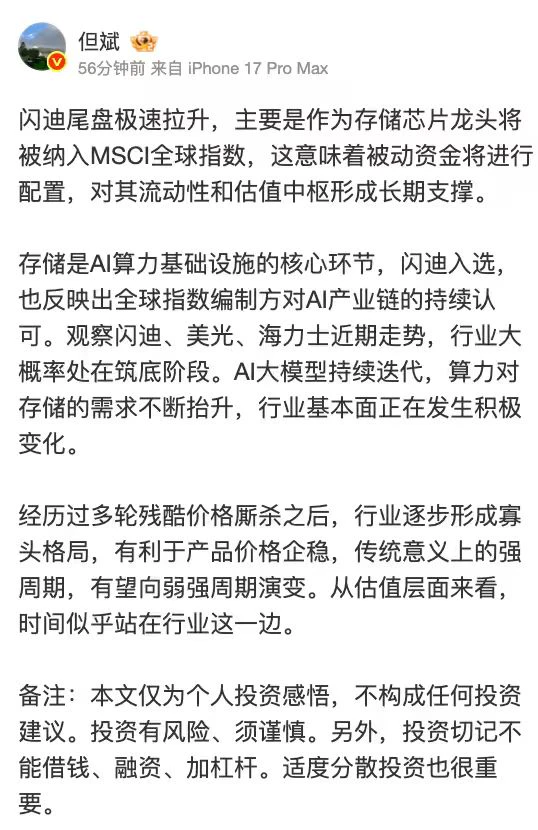 但斌
56分钟前 来自 iPhone 17 Pro Max

闪迪尾盘极速拉升，主要是作为存储芯片龙头将被纳入MSCI全球指数，这意味着被动资金将进行配置，对其流动性和估值中枢形成长期支撑。

存储是AI算力基础设施的核心环节，闪迪入选，也反映出全球指数编制方对AI产业链的持续认可。观察闪迪、美光、海力士近期走势，行业大概率处在筑底阶段。AI大模型持续迭代，算力对存储的需求不断抬升，行业基本面正在发生积极变化。

经历过多轮残酷价格厮杀之后，行业逐步形成寡头格局，有利于产品价格企稳，传统意义上的强周期，有望向弱强周期演变。从估值层面来看，时间似乎站在行业这一边。

备注：本文仅为个人投资感悟，不构成任何投资建议。投资有风险、须谨慎。另外，投资切记不能借钱、融资、加杠杆。适度分散投资也很重要。